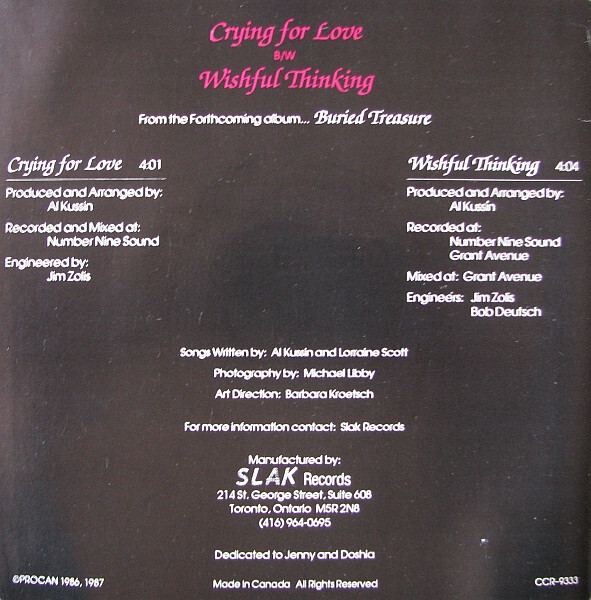 Crying for Love
B/W
Wishful Thinking

From the Forthcoming album... Buried Treasure

Crying for Love 4:01

Produced and Arranged by:
Al Kussin

Recorded and Mixed at:
Number Nine Sound

Engineered by:
Jim Zolis

Wishful Thinking 4:04

Produced and Arranged by:
Al Kussin

Recorded at:
Number Nine Sound
Grant Avenue

Mixed at: Grant Avenue

Engineers: Jim Zolis
Bob Deutsch

Songs Written by: Al Kussin and Lorraine Scott

Photography by: Michael Libby

Art Direction: Barbara Kroetsch

For more information contact: Slak Records

Manufactured by:
SLAK Records
214 St. George Street, Suite 608
Toronto, Ontario M5R 2N8
(416) 964-0695

Dedicated to Jenny and Doshia

©PROCAN 1986, 1987

Made in Canada All Rights Reserved

CCR-9333